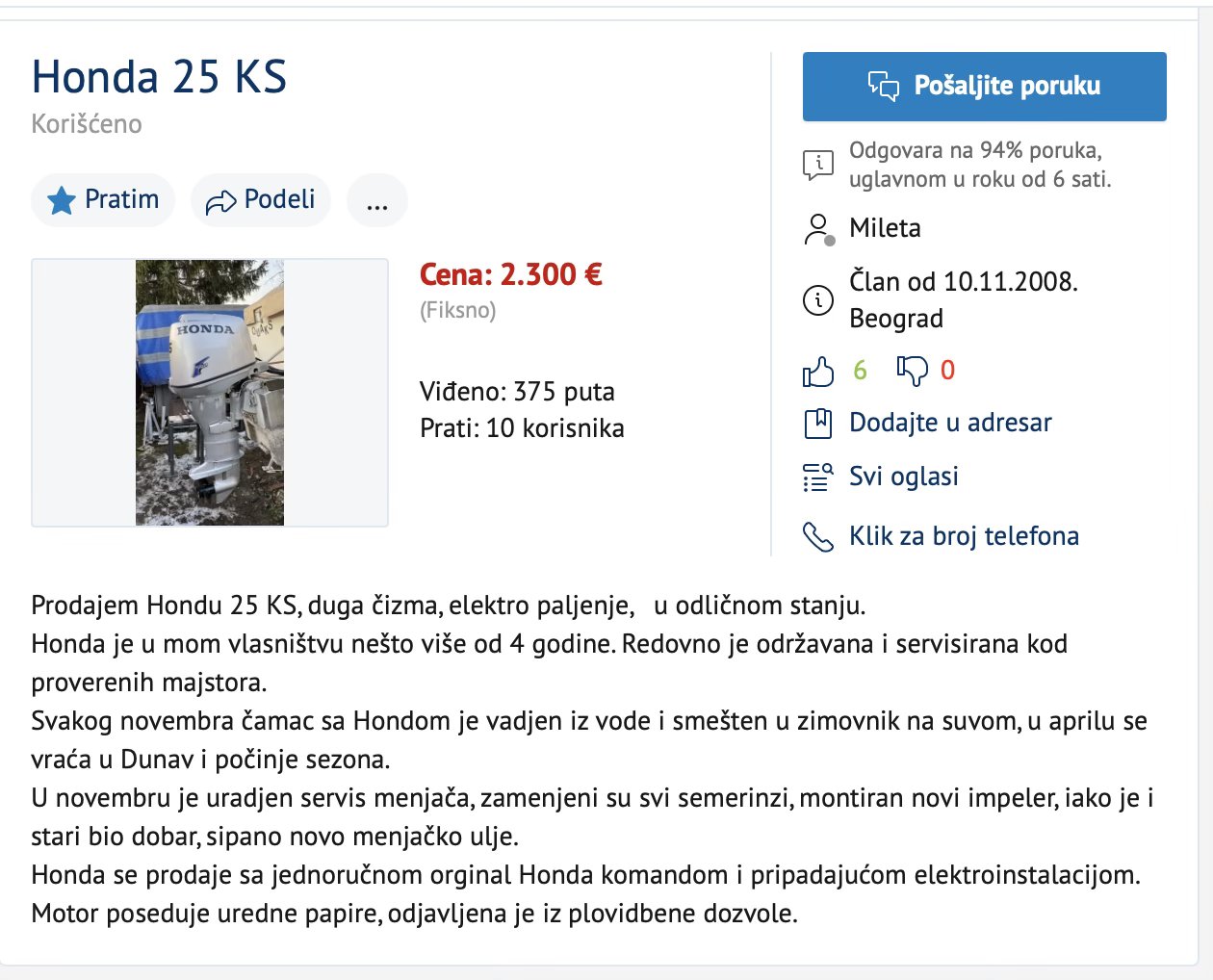 Honda 25 KS
Korišćeno

Pratim Podeli ...

HONDA

Cena: 2.300 €
(Fiksno)

Viđeno: 375 puta
Prati: 10 korisnika

Pošaljite poruku

Odgovara na 94% poruka, uglavnom u roku od 6 sati.

Mileta

Član od 10.11.2008.
Beograd

6 0

Dodajte u adresar

Svi oglasi

Klik za broj telefona

Prodajem Hondu 25 KS, duga čizma, elektro paljenje, u odličnom stanju.
Honda je u mom vlasništvu nešto više od 4 godine. Redovno je održavana i servisirana kod proverenih majstora.
Svakog novembra čamac sa Hondom je vadjen iz vode i smešten u zimovnik na suvom, u aprilu se vraća u Dunav i počinje sezona.
U novembru je uradjen servis menjača, zamenjeni su svi semerinzi, montiran novi impeler, iako je i stari bio dobar, sipano novo menjačko ulje.
Honda se prodaje sa jednoručnom orginal Honda komandom i pripadajućom elektroinstalacijom.
Motor poseduje uredne papire, odjavljena je iz plovidbene dozvole.